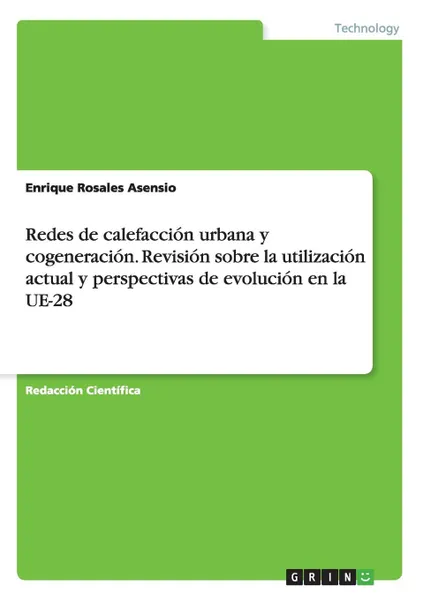 Technology

Enrique Rosales Asensio

Redes de calefacción urbana y cogeneración. Revisión sobre la utilización actual y perspectivas de evolución en la UE-28

Redacción Científica

GRIN